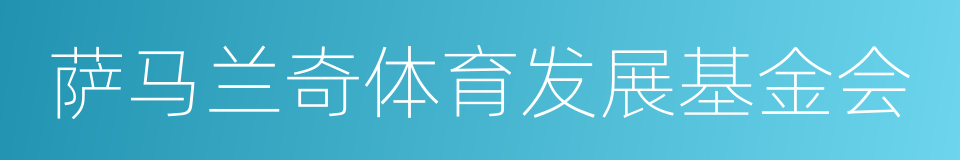 萨马兰奇体育发展基金会